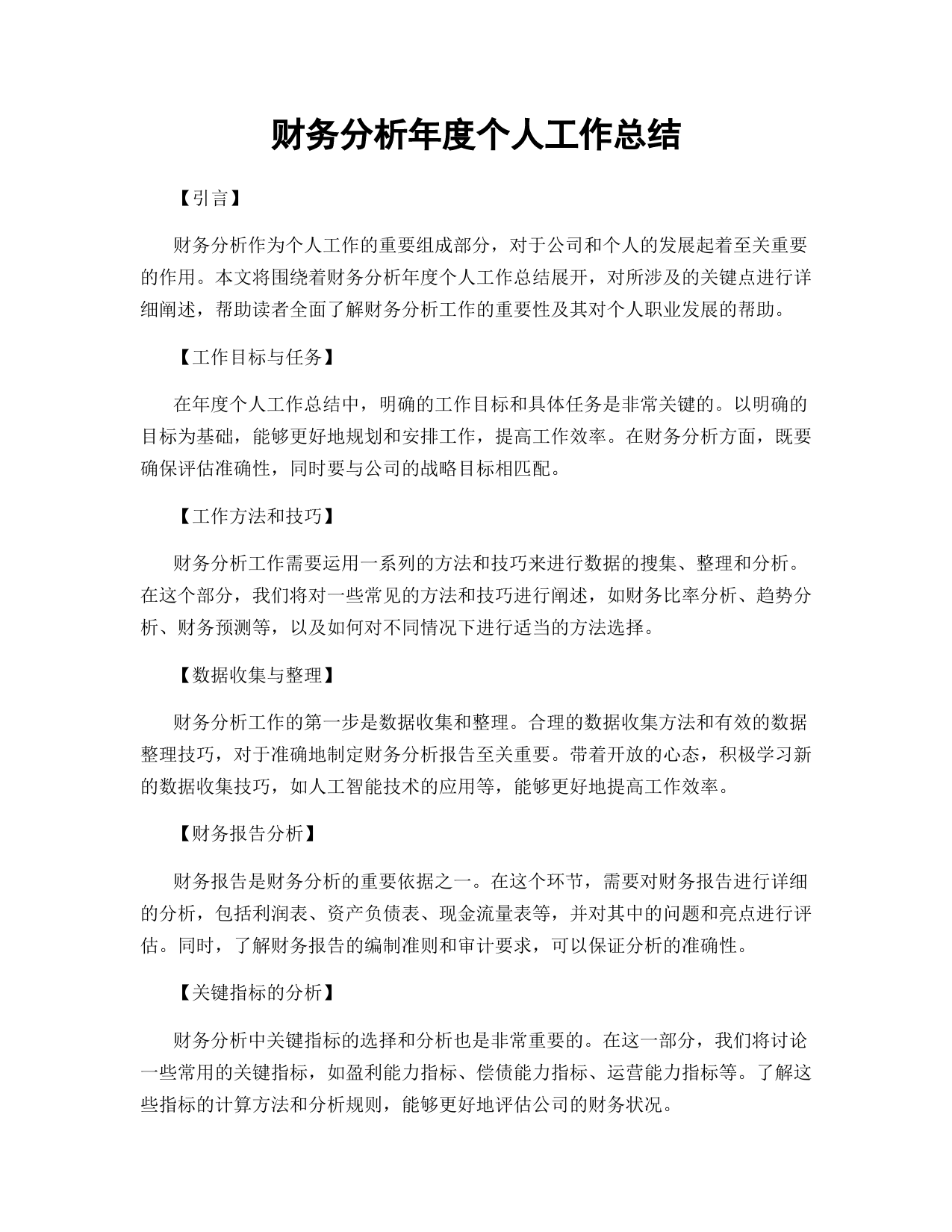 财务分析年度个人工作总结

【引言】

财务分析作为个人工作的重要组成部分，对于公司和个人的发展起着至关重要的作用。本文将围绕着财务分析年度个人工作总结展开，对所涉及的关键点进行详细阐述，帮助读者全面了解财务分析工作的重要性及其对个人职业发展的帮助。

【工作目标与任务】

在年度个人工作总结中，明确的工作目标和具体任务是非常关键的。以明确的目标为基础，能够更好地规划和安排工作，提高工作效率。在财务分析方面，既要确保评估准确性，同时要与公司的战略目标相匹配。

【工作方法和技巧】

财务分析工作需要运用一系列的方法和技巧来进行数据的搜集、整理和分析。在这个部分，我们将对一些常见的方法和技巧进行阐述，如财务比率分析、趋势分析、财务预测等，以及如何对不同情况下进行适当的方法选择。

【数据收集与整理】

财务分析工作的第一步是数据收集和整理。合理的数据收集方法和有效的数据整理技巧，对于准确地制定财务分析报告至关重要。带着开放的心态，积极学习新的数据收集技巧，如人工智能技术的应用等，能够更好地提高工作效率。

【财务报告分析】

财务报告是财务分析的重要依据之一。在这个环节，需要对财务报告进行详细的分析，包括利润表、资产负债表、现金流量表等，并对其中的问题和亮点进行评估。同时，了解财务报告的编制准则和审计要求，可以保证分析的准确性。

【关键指标的分析】

财务分析中关键指标的选择和分析也是非常重要的。在这一部分，我们将讨论一些常用的关键指标，如盈利能力指标、偿债能力指标、运营能力指标等。了解这些指标的计算方法和分析规则，能够更好地评估公司的财务状况。